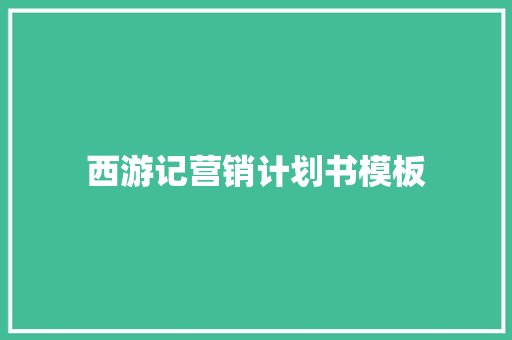 西游记营销计划书模板